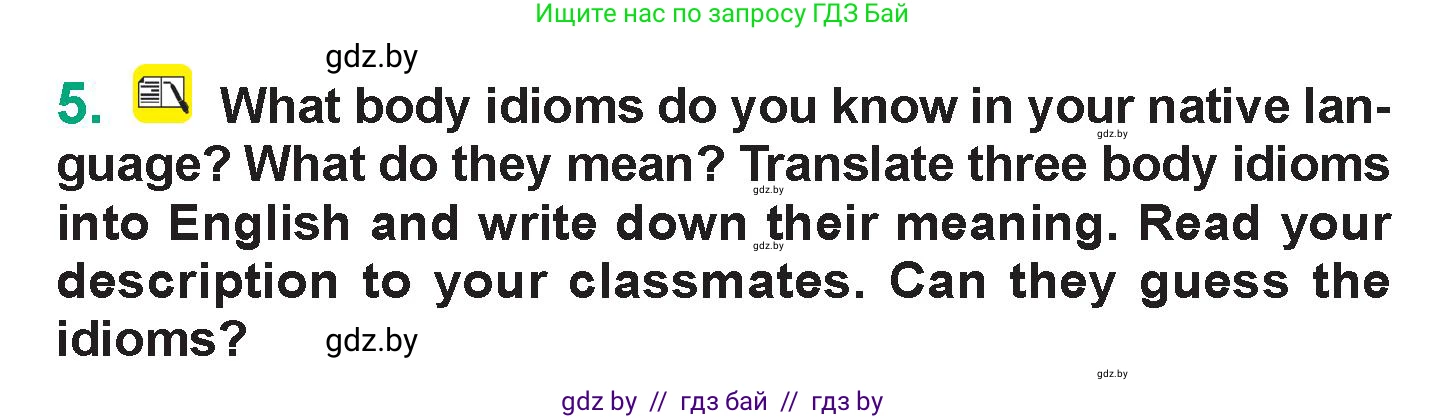 Ищите нас по запросу ГДЗ Бай

gdz.by

5. What body idioms do you know in your native language? What do they mean? Translate three body idioms into English and write down their meaning. Read your description to your classmates. Can they guess the idioms?

gdz.by

gdz.by

gdz.by

gdz.by

gdz.by

gdz by // гдз бай // гдз by